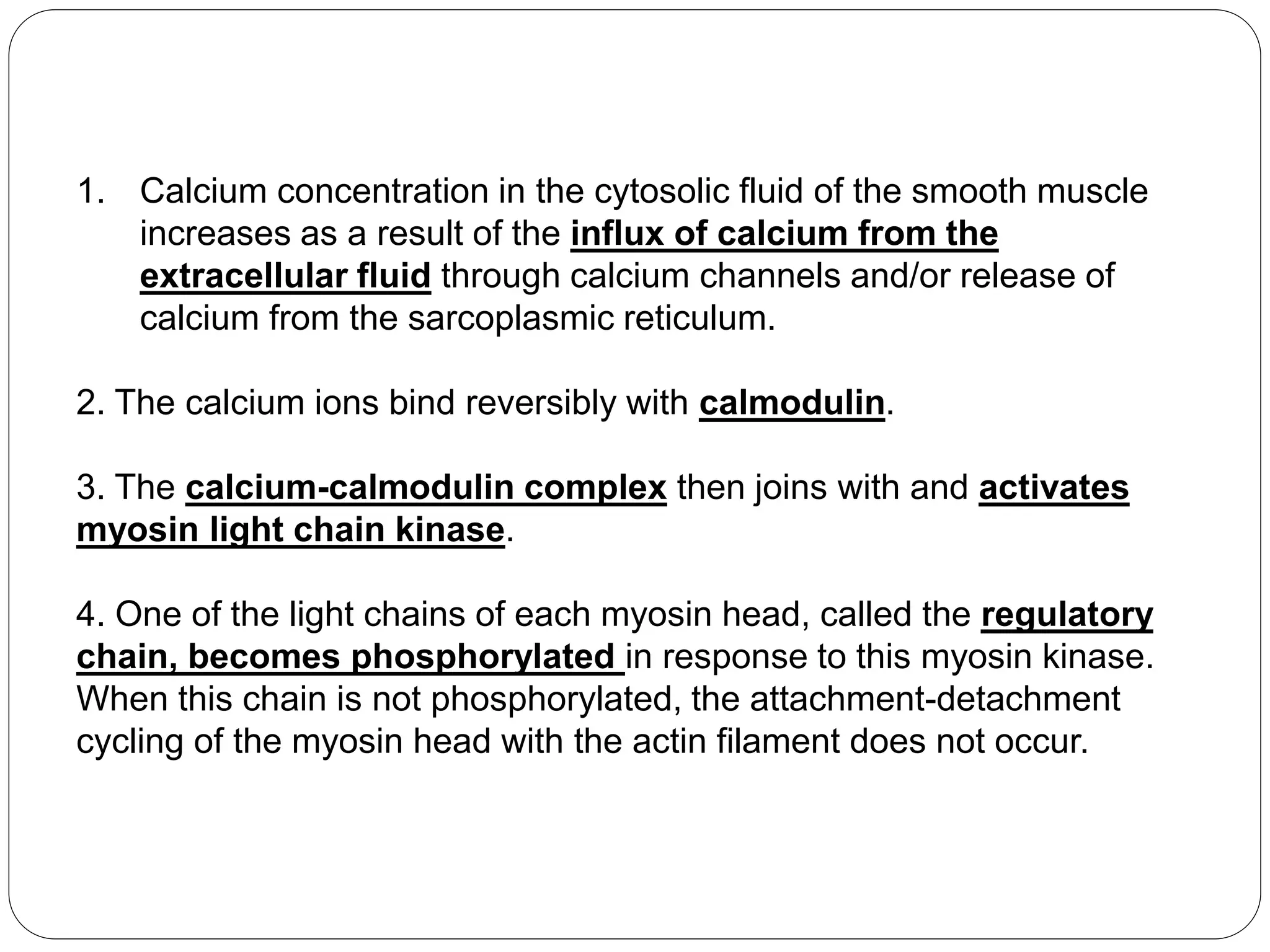 1. Calcium concentration in the cytosolic fluid of the smooth muscle increases as a result of the influx of calcium from the extracellular fluid through calcium channels and/or release of calcium from the sarcoplasmic reticulum.

2. The calcium ions bind reversibly with calmodulin.

3. The calcium-calmodulin complex then joins with and activates myosin light chain kinase.

4. One of the light chains of each myosin head, called the regulatory chain, becomes phosphorylated in response to this myosin kinase. When this chain is not phosphorylated, the attachment-detachment cycling of the myosin head with the actin filament does not occur.